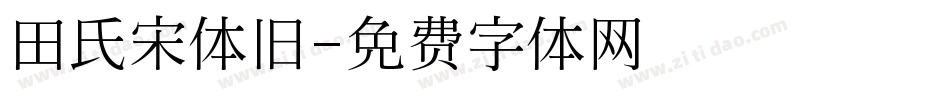 田氏宋体旧-免费字体网

www.zitidao.com